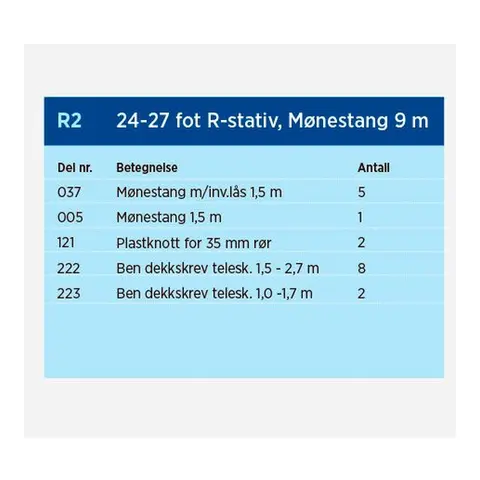 R2 24-27 fot R-stativ, Mønestang 9 m

| Del nr. | Betegnelse | Antall |
|---|---|---|
| 037 | Mønestang m/inv.lås 1,5 m | 5 |
| 005 | Mønestang 1,5 m | 1 |
| 121 | Plastknott for 35 mm rør | 2 |
| 222 | Ben dekkskrev telesk. 1,5 - 2,7 m | 8 |
| 223 | Ben dekkskrev telesk. 1,0 -1,7 m | 2 |